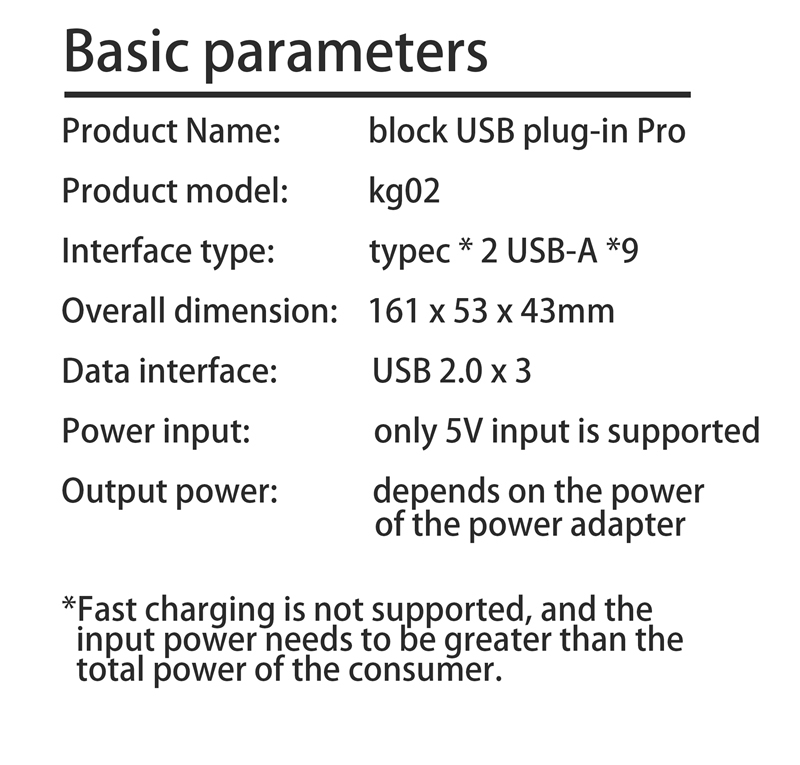 Basic parameters

Product Name: block USB plug-in Pro

Product model: kg02

Interface type: typec * 2 USB-A *9

Overall dimension: 161 x 53 x 43mm

Data interface: USB 2.0 x 3

Power input: only 5V input is supported

Output power: depends on the power of the power adapter

*Fast charging is not supported, and the input power needs to be greater than the total power of the consumer.